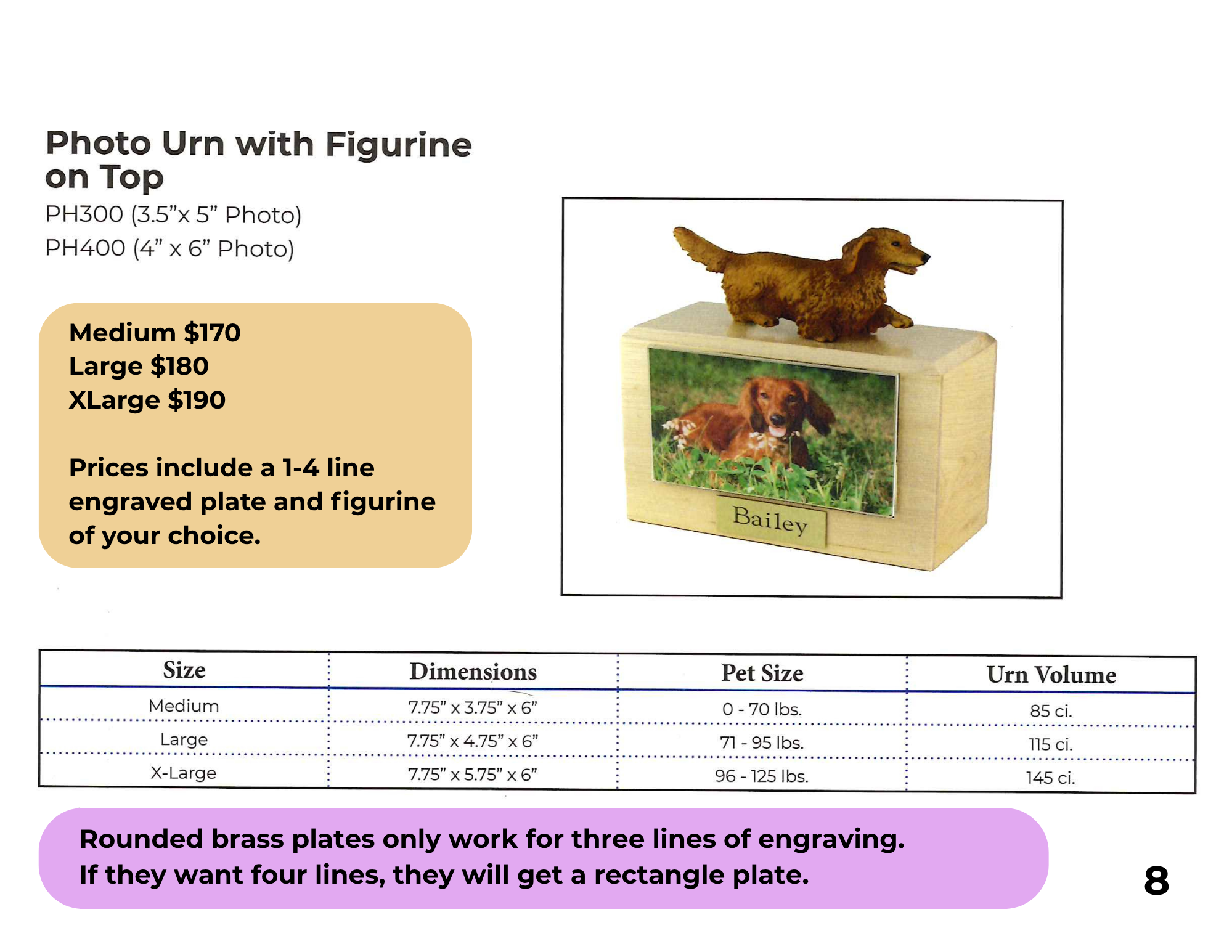 Photo Urn with Figurine on Top

PH300 (3.5"x 5" Photo)
PH400 (4" x 6" Photo)

Medium $170
Large $180
XLarge $190

Prices include a 1-4 line engraved plate and figurine of your choice.

Bailey

| Size | Dimensions | Pet Size | Urn Volume |
|---|---|---|---|
| Medium | 7.75" x 3.75" x 6" | 0 - 70 lbs. | 85 ci. |
| Large | 7.75" x 4.75" x 6" | 71 - 95 lbs. | 115 ci. |
| X-Large | 7.75" x 5.75" x 6" | 96 - 125 lbs. | 145 ci. |

Rounded brass plates only work for three lines of engraving.
If they want four lines, they will get a rectangle plate.

8